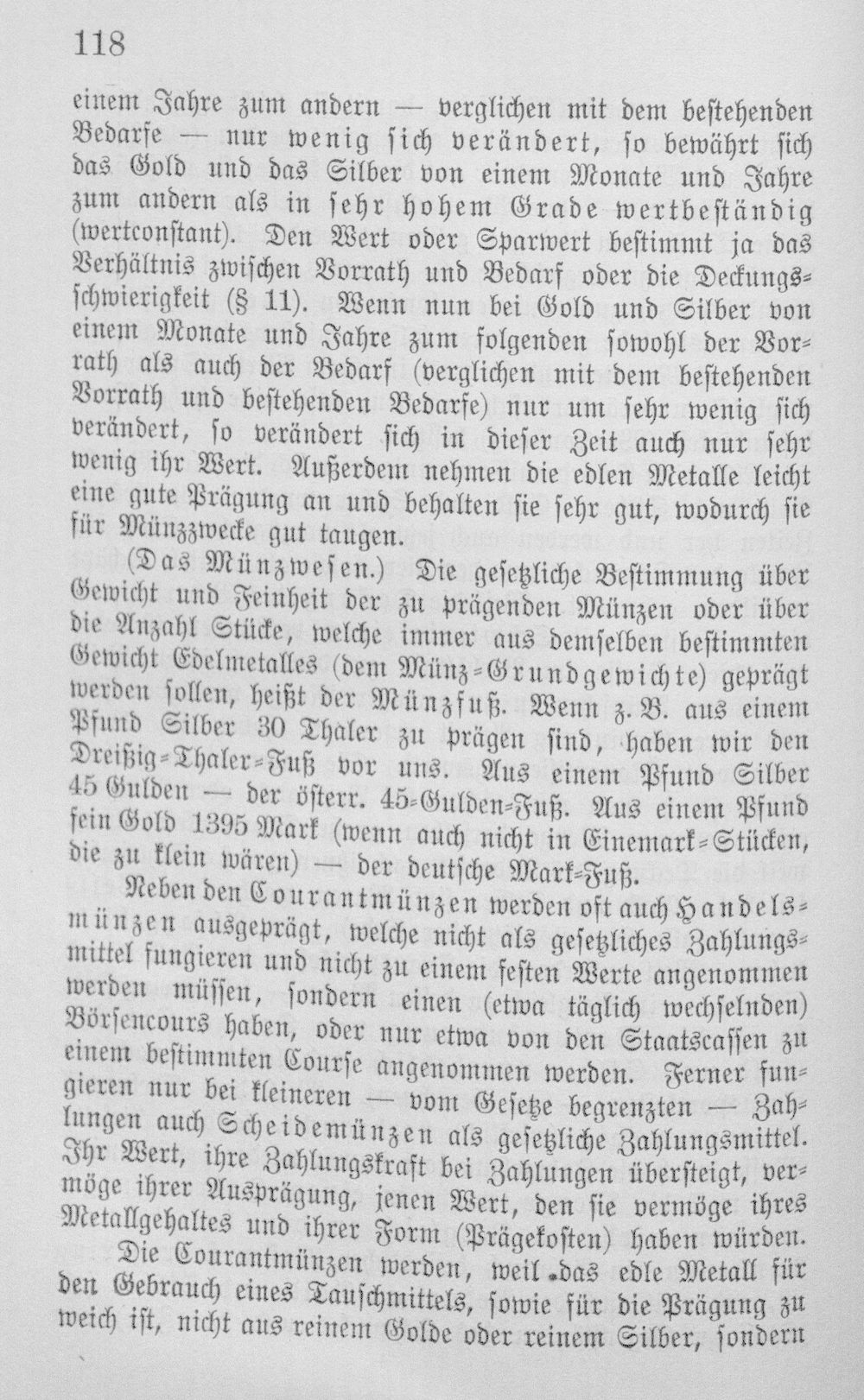 118

einem Jahre zum andern — verglichen mit dem bestehenden Bedarfe — nur wenig sich verändert, so bewährt sich das Gold und das Silber von einem Monate und Jahre zum andern als in sehr hohem Grade wertbeständig (wertconstant). Den Wert oder Sparwert bestimmt ja das Verhältnis zwischen Vorrath und Bedarf oder die Deckungsschwierigkeit (§ 11). Wenn nun bei Gold und Silber von einem Monate und Jahre zum folgenden sowohl der Vorrath als auch der Bedarf (verglichen mit dem bestehenden Vorrath und bestehenden Bedarfe) nur um sehr wenig sich verändert, so verändert sich in dieser Zeit auch nur sehr wenig ihr Wert. Außerdem nehmen die edlen Metalle leicht eine gute Prägung an und behalten sie sehr gut, wodurch sie für Münzzwecke gut taugen.

(Das Münzwesen.) Die gesetzliche Bestimmung über Gewicht und Feinheit der zu prägenden Münzen oder über die Anzahl Stücke, welche immer aus demselben bestimmten Gewicht Edelmetalles (dem Münz-Grundgewichte) geprägt werden sollen, heißt der Münzfuß. Wenn z. B. aus einem Pfund Silber 30 Thaler zu prägen sind, haben wir den Dreißig-Thaler-Fuß vor uns. Aus einem Pfund Silber 45 Gulden — der österr. 45-Gulden-Fuß. Aus einem Pfund fein Gold 1395 Mark (wenn auch nicht in Einemark-Stücken, die zu klein wären) — der deutsche Mark-Fuß.

Neben den Courantmünzen werden oft auch Handelsmünzen ausgeprägt, welche nicht als gesetzliches Zahlungsmittel fungieren und nicht zu einem festen Werte angenommen werden müssen, sondern einen (etwa täglich wechselnden) Börsencours haben, oder nur etwa von den Staatscassen zu einem bestimmten Course angenommen werden. Ferner fungieren nur bei kleineren — vom Gesetze begrenzten — Zahlungen auch Scheidemünzen als gesetzliche Zahlungsmittel. Ihr Wert, ihre Zahlungskraft bei Zahlungen übersteigt, vermöge ihrer Ausprägung, jenen Wert, den sie vermöge ihres Metallgehaltes und ihrer Form (Prägekosten) haben würden.

Die Courantmünzen werden, weil das edle Metall für den Gebrauch eines Tauschmittels, sowie für die Prägung zu weich ist, nicht aus reinem Golde oder reinem Silber, sondern